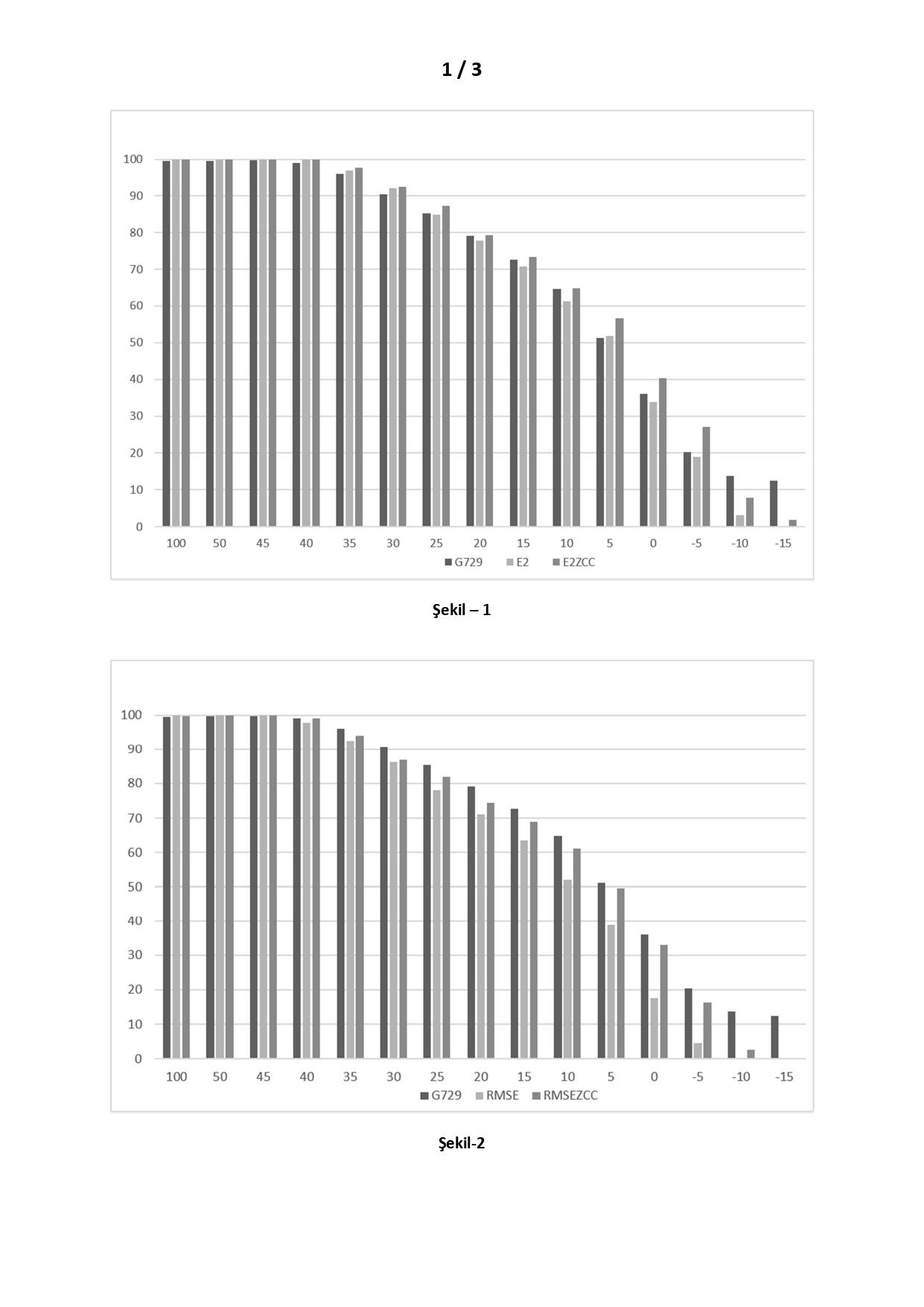 1 / 3

100
90
80
70
60
50
40
30
20
10
0
100 50 45 40 35 30 25 20 15 10 5 0 -5 -10 -15
G729 E2 E2ZCC

Şekil – 1

100
90
80
70
60
50
40
30
20
10
0
100 50 45 40 35 30 25 20 15 10 5 0 -5 -10 -15
G729 RMSE RMSEZCC

Şekil-2